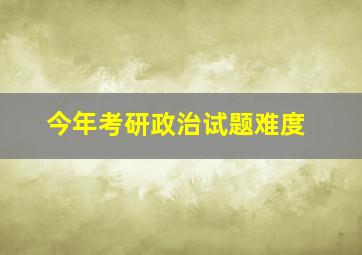 今年考研政治试题难度